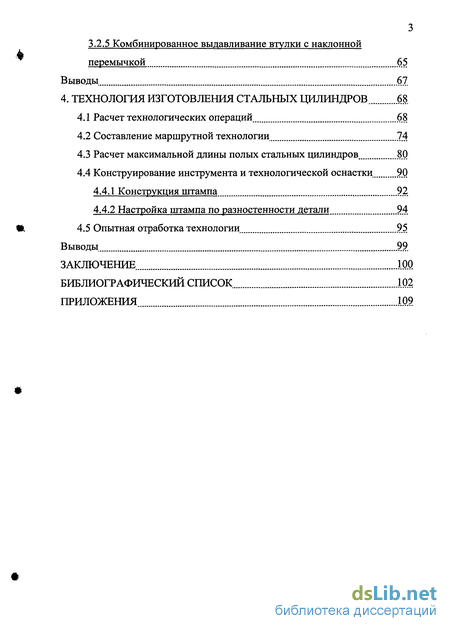 3

3.2.5 Комбинированное выдавливание втулки с наклонной перемычкой 65

Выводы 67

4. ТЕХНОЛОГИЯ ИЗГОТОВЛЕНИЯ СТАЛЬНЫХ ЦИЛИНДРОВ 68

4.1 Расчет технологических операций 68

4.2 Составление маршрутной технологии 74

4.3 Расчет максимальной длины полых стальных цилиндров 80

4.4 Конструирование инструмента и технологической оснастки 90

4.4.1 Конструкция штампа 92

4.4.2 Настройка штампа по разностенности детали 94

4.5 Опытная отработка технологии 95

Выводы 99

ЗАКЛЮЧЕНИЕ 100

БИБЛИОГРАФИЧЕСКИЙ СПИСОК 102

ПРИЛОЖЕНИЯ 109

dsLib.net
библиотека диссертаций